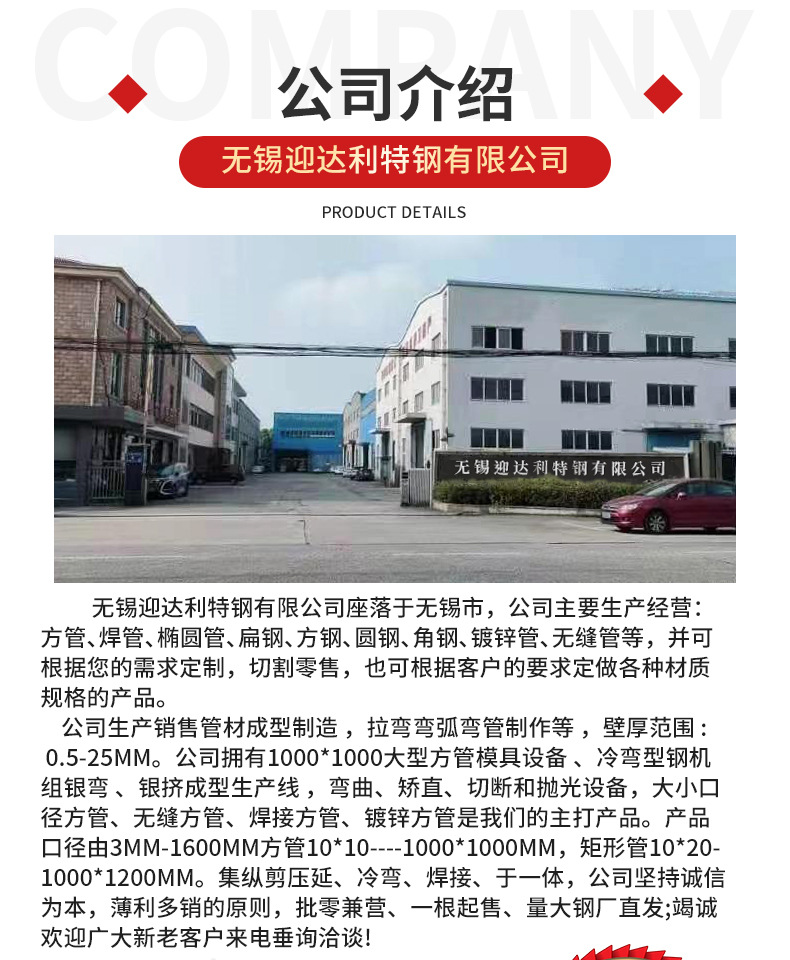 COMPANY

公司介绍

无锡迎达利特钢有限公司

PRODUCT DETAILS

无锡迎达利特钢有限公司

无锡迎达利特钢有限公司座落于无锡市，公司主要生产经营：方管、焊管、椭圆管、扁钢、方钢、圆钢、角钢、镀锌管、无缝管等，并可根据您的需求定制，切割零售，也可根据客户的要求定做各种材质规格的产品。

公司生产销售管材成型制造，拉弯弯弧弯管制作等，壁厚范围：0.5-25MM。公司拥有1000*1000大型方管模具设备、冷弯型钢机组银弯、银挤成型生产线，弯曲、矫直、切断和抛光设备，大小口径方管、无缝方管、焊接方管、镀锌方管是我们的主打产品。产品口径由3MM-1600MM方管10*10----1000*1000MM，矩形管10*20-1000*1200MM。集纵剪压延、冷弯、焊接、于一体，公司坚持诚信为本，薄利多销的原则，批零兼营、一根起售、量大钢厂直发;竭诚欢迎广大新老客户来电垂询洽谈!